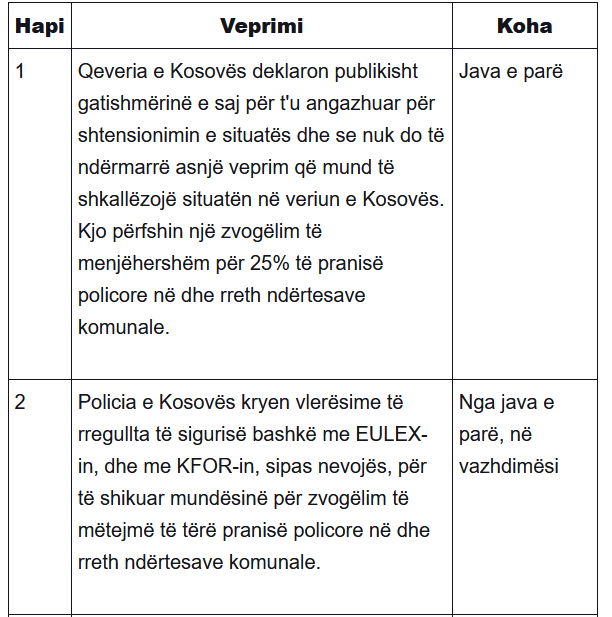 | Hapi | Veprimi | Koha |
|---|---|---|
| 1 | Qeveria e Kosovës deklaron publikisht gatishmërinë e saj për t'u angazhuar për shtensionimin e situatës dhe se nuk do të ndërmarrë asnjë veprim që mund të shkallëzojë situatën në veriun e Kosovës. Kjo përfshin një zvogëlim të menjëhershëm për 25% të pranisë policore në dhe rreth ndërtesave komunale. | Java e parë |
| 2 | Policia e Kosovës kryen vlerësime të rregullta të sigurisë bashkë me EULEX-in, dhe me KFOR-in, sipas nevojës, për të shikuar mundësinë për zvogëlim të mëtejmë të tërë pranisë policore në dhe rreth ndërtesave komunale. | Nga java e parë, në vazhdimësi |